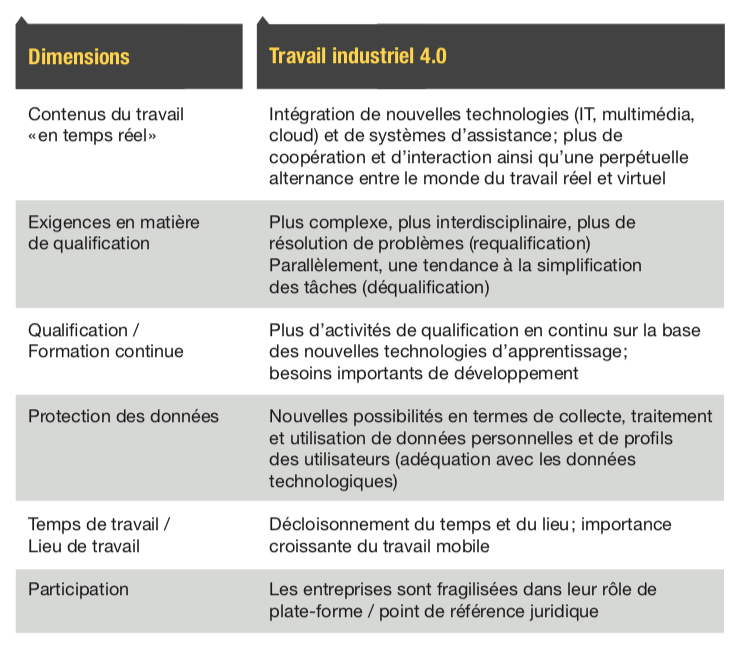 | Dimensions | Travail industriel 4.0 |
|---|---|
| Contenus du travail «en temps réel» | Intégration de nouvelles technologies (IT, multimédia, cloud) et de systèmes d'assistance; plus de coopération et d'interaction ainsi qu'une perpétuelle alternance entre le monde du travail réel et virtuel |
| Exigences en matière de qualification | Plus complexe, plus interdisciplinaire, plus de résolution de problèmes (requalification) Parallèlement, une tendance à la simplification des tâches (déqualification) |
| Qualification / Formation continue | Plus d'activités de qualification en continu sur la base des nouvelles technologies d'apprentissage; besoins importants de développement |
| Protection des données | Nouvelles possibilités en termes de collecte, traitement et utilisation de données personnelles et de profils des utilisateurs (adéquation avec les données technologiques) |
| Temps de travail / Lieu de travail | Décloisonnement du temps et du lieu; importance croissante du travail mobile |
| Participation | Les entreprises sont fragilisées dans leur rôle de plate-forme / point de référence juridique |